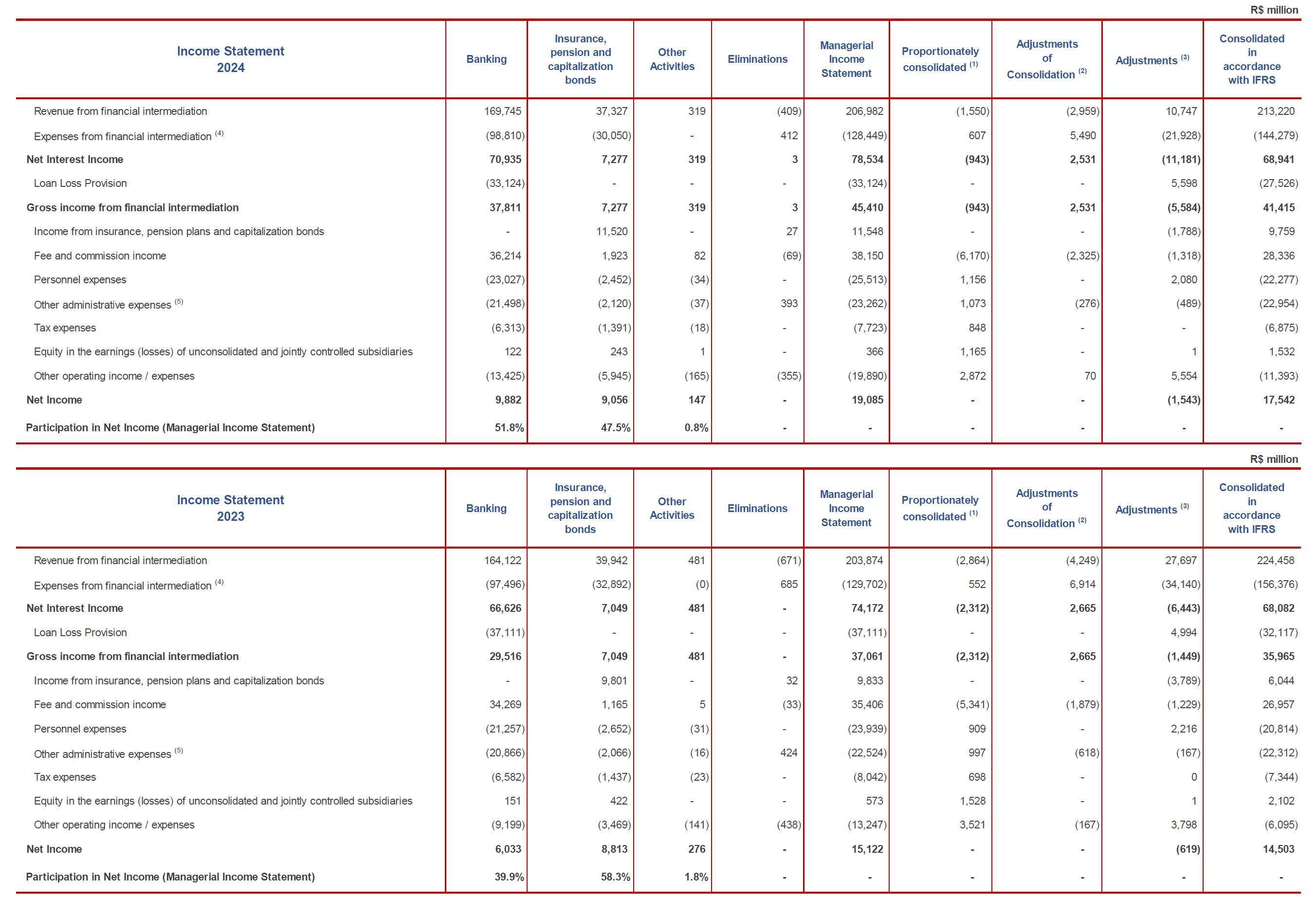 R$ million

| Income Statement 2024 | Banking | Insurance, pension and capitalization bonds | Other Activities | Eliminations | Managerial Income Statement | Proportionately consolidated $^{(1)}$ | Adjustments of Consolidation $^{(2)}$ | Adjustments $^{(3)}$ | Consolidated in accordance with IFRS |
|---|---|---|---|---|---|---|---|---|---|
| Revenue from financial intermediation | 169,745 | 37,327 | 319 | (409) | 206,982 | (1,550) | (2,959) | 10,747 | 213,220 |
| Expenses from financial intermediation $^{(4)}$ | (98,810) | (30,050) | - | 412 | (128,449) | 607 | 5,490 | (21,928) | (144,279) |
| Net Interest Income | 70,935 | 7,277 | 319 | 3 | 78,534 | (943) | 2,531 | (11,181) | 68,941 |
| Loan Loss Provision | (33,124) | - | - | - | (33,124) | - | - | 5,598 | (27,526) |
| Gross income from financial intermediation | 37,811 | 7,277 | 319 | 3 | 45,410 | (943) | 2,531 | (5,584) | 41,415 |
| Income from insurance, pension plans and capitalization bonds | - | 11,520 | - | 27 | 11,548 | - | - | (1,788) | 9,759 |
| Fee and commission income | 36,214 | 1,923 | 82 | (69) | 38,150 | (6,170) | (2,325) | (1,318) | 28,336 |
| Personnel expenses | (23,027) | (2,452) | (34) | - | (25,513) | 1,156 | - | 2,080 | (22,277) |
| Other administrative expenses $^{(5)}$ | (21,498) | (2,120) | (37) | 393 | (23,262) | 1,073 | (276) | (489) | (22,954) |
| Tax expenses | (6,313) | (1,391) | (18) | - | (7,723) | 848 | - | - | (6,875) |
| Equity in the earnings (losses) of unconsolidated and jointly controlled subsidiaries | 122 | 243 | 1 | - | 366 | 1,165 | - | 1 | 1,532 |
| Other operating income / expenses | (13,425) | (5,945) | (165) | (355) | (19,890) | 2,872 | 70 | 5,554 | (11,393) |
| Net Income | 9,882 | 9,056 | 147 | - | 19,085 | - | - | (1,543) | 17,542 |
| Participation in Net Income (Managerial Income Statement) | 51.8% | 47.5% | 0.8% | - | - | - | - | - | - |

R$ million

| Income Statement 2023 | Banking | Insurance, pension and capitalization bonds | Other Activities | Eliminations | Managerial Income Statement | Proportionately consolidated $^{(1)}$ | Adjustments of Consolidation $^{(2)}$ | Adjustments $^{(3)}$ | Consolidated in accordance with IFRS |
|---|---|---|---|---|---|---|---|---|---|
| Revenue from financial intermediation | 164,122 | 39,942 | 481 | (671) | 203,874 | (2,864) | (4,249) | 27,697 | 224,458 |
| Expenses from financial intermediation $^{(4)}$ | (97,496) | (32,892) | (0) | 685 | (129,702) | 552 | 6,914 | (34,140) | (156,376) |
| Net Interest Income | 66,626 | 7,049 | 481 | - | 74,172 | (2,312) | 2,665 | (6,443) | 68,082 |
| Loan Loss Provision | (37,111) | - | - | - | (37,111) | - | - | 4,994 | (32,117) |
| Gross income from financial intermediation | 29,516 | 7,049 | 481 | - | 37,061 | (2,312) | 2,665 | (1,449) | 35,965 |
| Income from insurance, pension plans and capitalization bonds | - | 9,801 | - | 32 | 9,833 | - | - | (3,789) | 6,044 |
| Fee and commission income | 34,269 | 1,165 | 5 | (33) | 35,406 | (5,341) | (1,879) | (1,229) | 26,957 |
| Personnel expenses | (21,257) | (2,652) | (31) | - | (23,939) | 909 | - | 2,216 | (20,814) |
| Other administrative expenses $^{(5)}$ | (20,866) | (2,066) | (16) | 424 | (22,524) | 997 | (618) | (167) | (22,312) |
| Tax expenses | (6,582) | (1,437) | (23) | - | (8,042) | 698 | - | 0 | (7,344) |
| Equity in the earnings (losses) of unconsolidated and jointly controlled subsidiaries | 151 | 422 | - | - | 573 | 1,528 | - | 1 | 2,102 |
| Other operating income / expenses | (9,199) | (3,469) | (141) | (438) | (13,247) | 3,521 | (167) | 3,798 | (6,095) |
| Net Income | 6,033 | 8,813 | 276 | - | 15,122 | - | - | (619) | 14,503 |
| Participation in Net Income (Managerial Income Statement) | 39.9% | 58.3% | 1.8% | - | - | - | - | - | - |